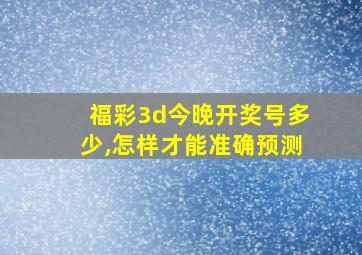 福彩3d今晚开奖号多少,怎样才能准确预测